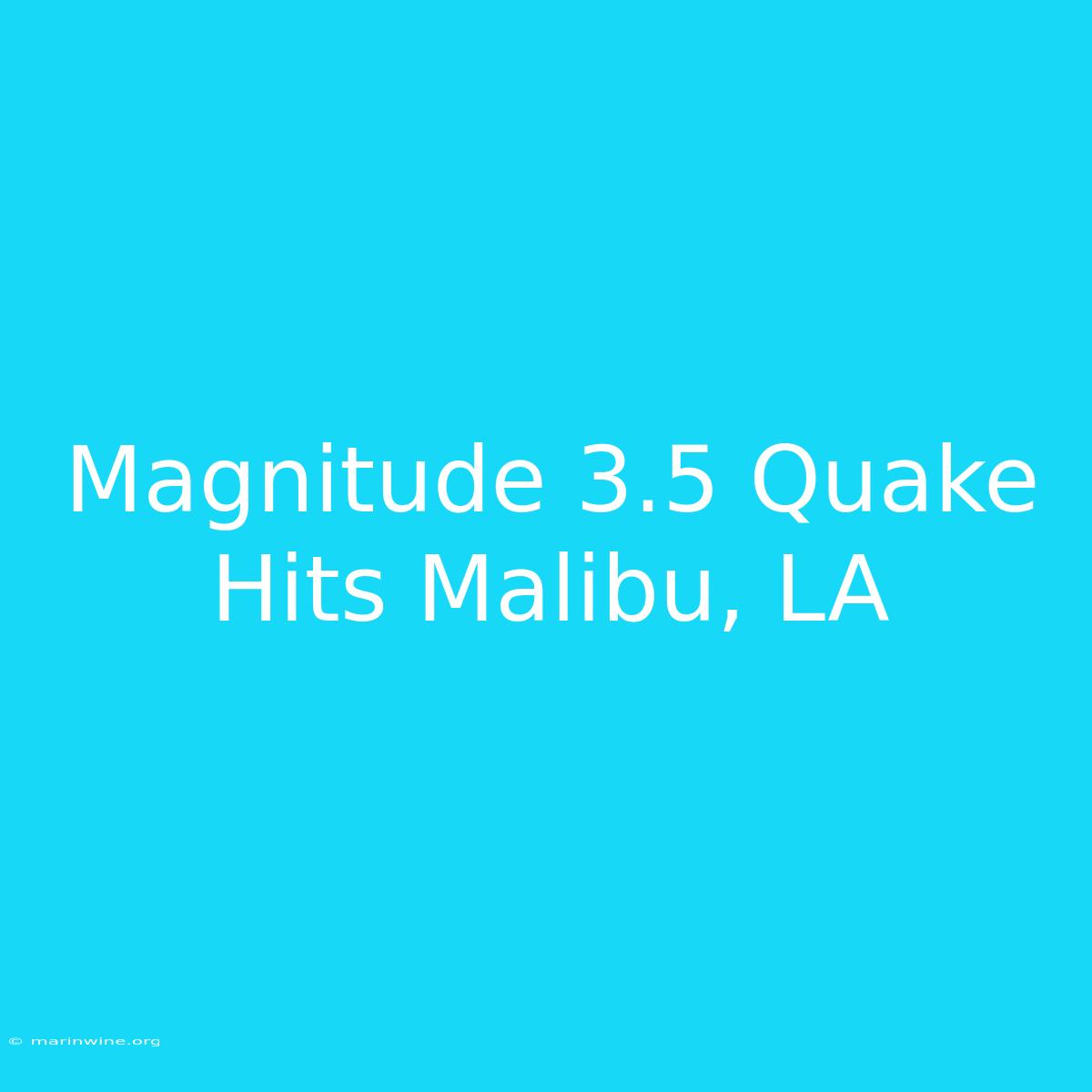 Magnitude 3.5 Quake Hits Malibu, LA

© marinwine.org